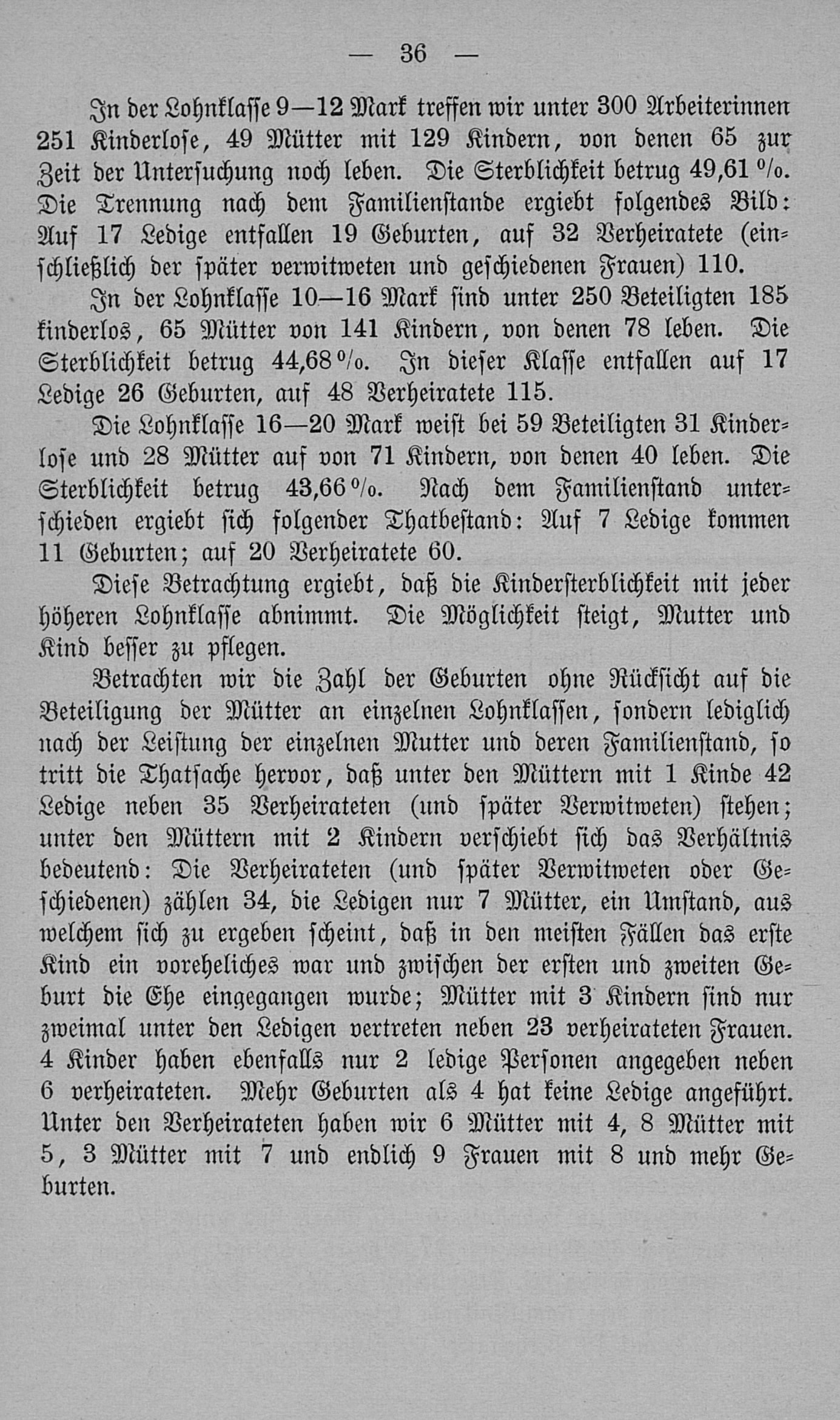 — 36 —

In der Lohnklasse 9—12 Mark treffen wir unter 300 Arbeiterinnen 251 Kinderlose, 49 Mütter mit 129 Kindern, von denen 65 zur Zeit der Untersuchung noch leben. Die Sterblichkeit betrug 49,61 %. Die Trennung nach dem Familienstande ergiebt folgendes Bild: Auf 17 Ledige entfallen 19 Geburten, auf 32 Verheiratete (einschließlich der später verwitweten und geschiedenen Frauen) 110.

In der Lohnklasse 10—16 Mark sind unter 250 Beteiligten 185 kinderlos, 65 Mütter von 141 Kindern, von denen 78 leben. Die Sterblichkeit betrug 44,68 %. In dieser Klasse entfallen auf 17 Ledige 26 Geburten, auf 48 Verheiratete 115.

Die Lohnklasse 16—20 Mark weist bei 59 Beteiligten 31 Kinderlose und 28 Mütter auf von 71 Kindern, von denen 40 leben. Die Sterblichkeit betrug 43,66 %. Nach dem Familienstand unterschieden ergiebt sich folgender Thatbestand: Auf 7 Ledige kommen 11 Geburten; auf 20 Verheiratete 60.

Diese Betrachtung ergiebt, daß die Kindersterblichkeit mit jeder höheren Lohnklasse abnimmt. Die Möglichkeit steigt, Mutter und Kind besser zu pflegen.

Betrachten wir die Zahl der Geburten ohne Rücksicht auf die Beteiligung der Mütter an einzelnen Lohnklassen, sondern lediglich nach der Leistung der einzelnen Mutter und deren Familienstand, so tritt die Thatsache hervor, daß unter den Müttern mit 1 Kinde 42 Ledige neben 35 Verheirateten (und später Verwitweten) stehen; unter den Müttern mit 2 Kindern verschiebt sich das Verhältnis bedeutend: Die Verheirateten (und später Verwitweten oder Geschiedenen) zählen 34, die Ledigen nur 7 Mütter, ein Umstand, aus welchem sich zu ergeben scheint, daß in den meisten Fällen das erste Kind ein voreheliches war und zwischen der ersten und zweiten Geburt die Ehe eingegangen wurde; Mütter mit 3 Kindern sind nur zweimal unter den Ledigen vertreten neben 23 verheirateten Frauen. 4 Kinder haben ebenfalls nur 2 ledige Personen angegeben neben 6 verheirateten. Mehr Geburten als 4 hat keine Ledige angeführt. Unter den Verheirateten haben wir 6 Mütter mit 4, 8 Mütter mit 5, 3 Mütter mit 7 und endlich 9 Frauen mit 8 und mehr Geburten.